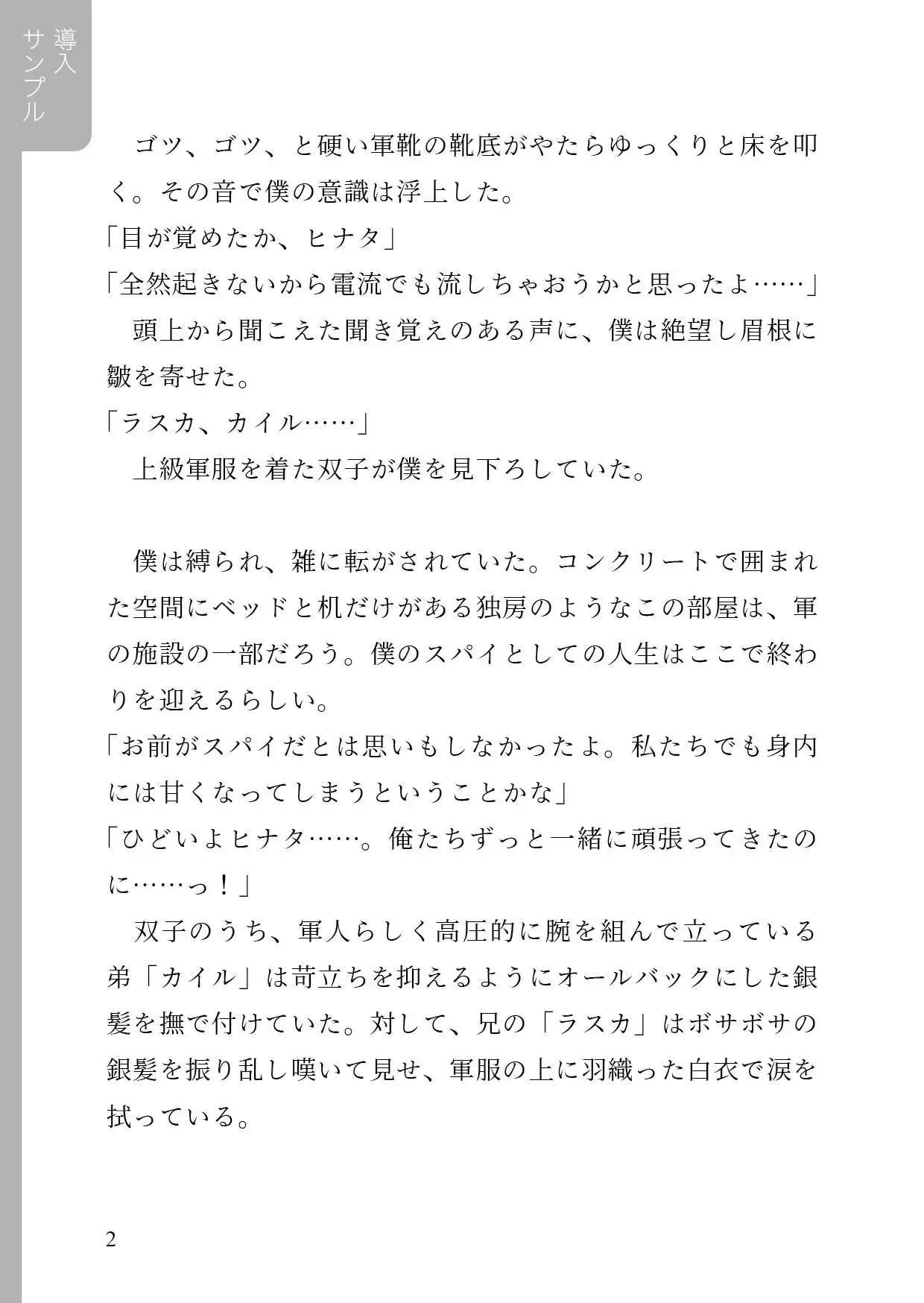 導入サンプル

ゴツ、ゴツ、と硬い軍靴の靴底がやたらゆっくりと床を叩く。その音で僕の意識は浮上した。

「目が覚めたか、ヒナタ」

「全然起きないから電流でも流しちゃおうかと思ったよ……」

頭上から聞こえた聞き覚えのある声に、僕は絶望し眉根に皺を寄せた。

「ラスカ、カイル……」

上級軍服を着た双子が僕を見下ろしていた。

僕は縛られ、雑に転がされていた。コンクリートで囲まれた空間にベッドと机だけがある独房のようなこの部屋は、軍の施設の一部だろう。僕のスパイとしての人生はここで終わりを迎えるらしい。

「お前がスパイだとは思いもしなかったよ。私たちでも身内には甘くなってしまうということかな」

「ひどいよヒナタ……。俺たちずっと一緒に頑張ってきたのに……っ!」

双子のうち、軍人らしく高圧的に腕を組んで立っている弟「カイル」は苛立ちを抑えるようにオールバックにした銀髪を撫で付けていた。対して、兄の「ラスカ」はボサボサの銀髪を振り乱し嘆いて見せ、軍服の上に羽織った白衣で涙を拭っている。

2